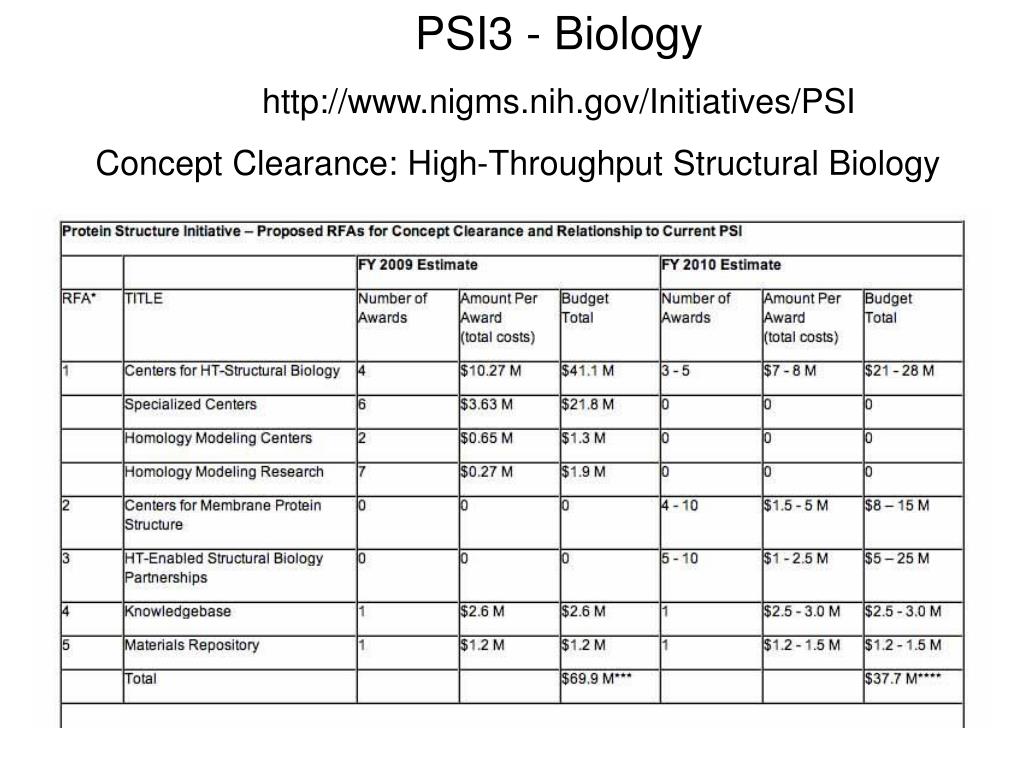 PSI3 - Biology

http://www.nigms.nih.gov/Initiatives/PSI

Concept Clearance: High-Throughput Structural Biology

Protein Structure Initiative – Proposed RFAs for Concept Clearance and Relationship to Current PSI

| | | FY 2009 Estimate | | | FY 2010 Estimate | | |
|---|---|---|---|---|---|---|---|
| RFA* | TITLE | Number of Awards | Amount Per Award (total costs) | Budget Total | Number of Awards | Amount Per Award (total costs) | Budget Total |
| 1 | Centers for HT-Structural Biology | 4 | $10.27 M | $41.1 M | 3 - 5 | $7 - 8 M | $21 - 28 M |
| | Specialized Centers | 6 | $3.63 M | $21.8 M | 0 | 0 | 0 |
| | Homology Modeling Centers | 2 | $0.65 M | $1.3 M | 0 | 0 | 0 |
| | Homology Modeling Research | 7 | $0.27 M | $1.9 M | 0 | 0 | 0 |
| 2 | Centers for Membrane Protein Structure | 0 | 0 | 0 | 4 - 10 | $1.5 - 5 M | $8 – 15 M |
| 3 | HT-Enabled Structural Biology Partnerships | 0 | 0 | 0 | 5 - 10 | $1 - 2.5 M | $5 – 25 M |
| 4 | Knowledgebase | 1 | $2.6 M | $2.6 M | 1 | $2.5 - 3.0 M | $2.5 - 3.0 M |
| 5 | Materials Repository | 1 | $1.2 M | $1.2 M | 1 | $1.2 - 1.5 M | $1.2 - 1.5 M |
| | Total | | | $69.9 M*** | | | $37.7 M**** |